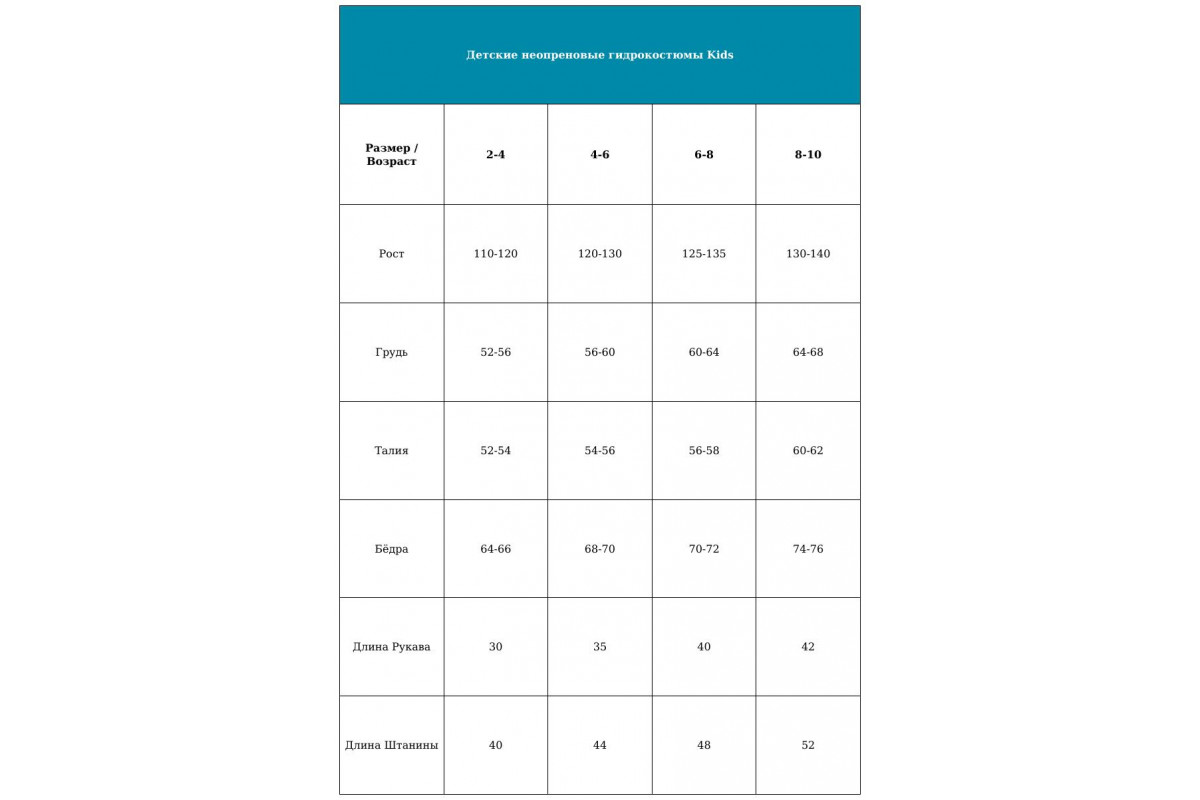 Детские неопреновые гидрокостюмы Kids

| Размер / Возраст | 2-4 | 4-6 | 6-8 | 8-10 |
|---|---|---|---|---|
| Рост | 110-120 | 120-130 | 125-135 | 130-140 |
| Грудь | 52-56 | 56-60 | 60-64 | 64-68 |
| Талия | 52-54 | 54-56 | 56-58 | 60-62 |
| Бёдра | 64-66 | 68-70 | 70-72 | 74-76 |
| Длина Рукава | 30 | 35 | 40 | 42 |
| Длина Штанины | 40 | 44 | 48 | 52 |